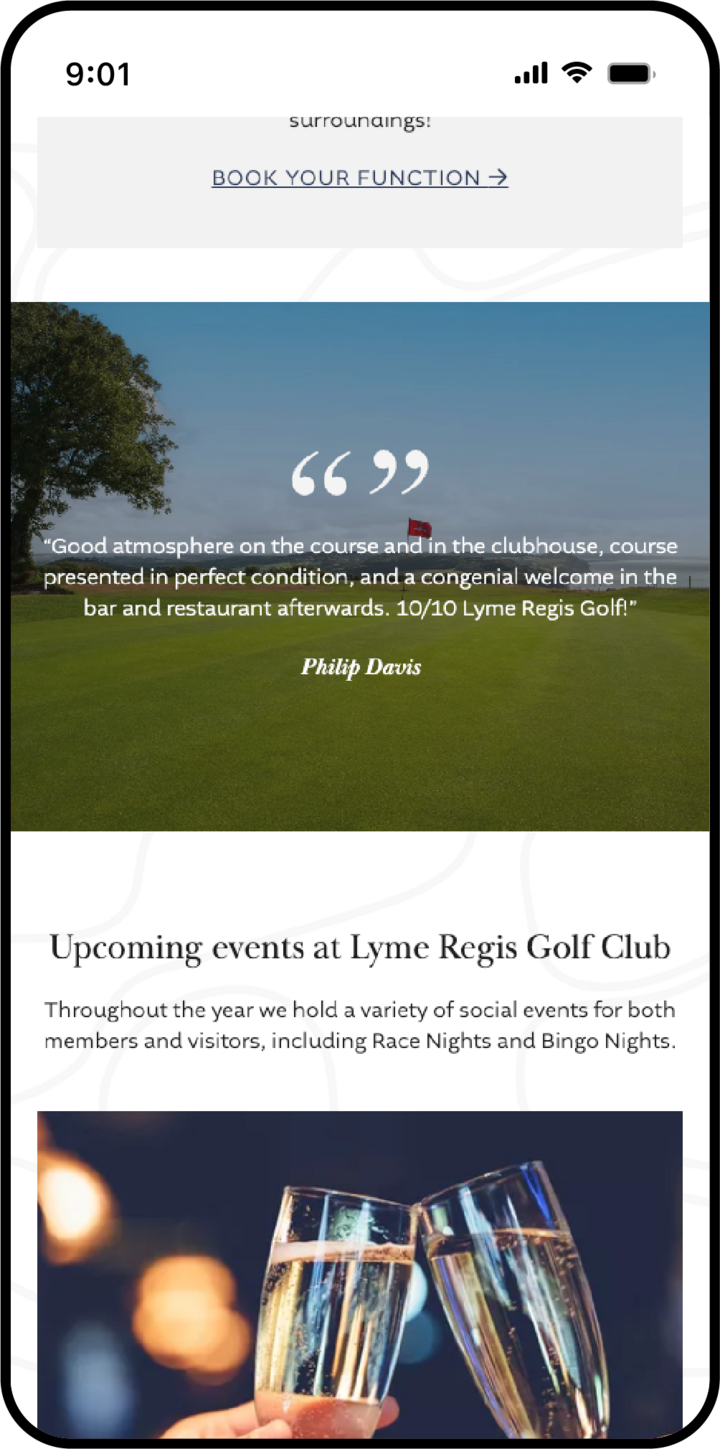 9:01

surroundings!

BOOK YOUR FUNCTION →

“ ”

“Good atmosphere on the course and in the clubhouse, course presented in perfect condition, and a congenial welcome in the bar and restaurant afterwards. 10/10 Lyme Regis Golf!”

Philip Davis

Upcoming events at Lyme Regis Golf Club

Throughout the year we hold a variety of social events for both members and visitors, including Race Nights and Bingo Nights.